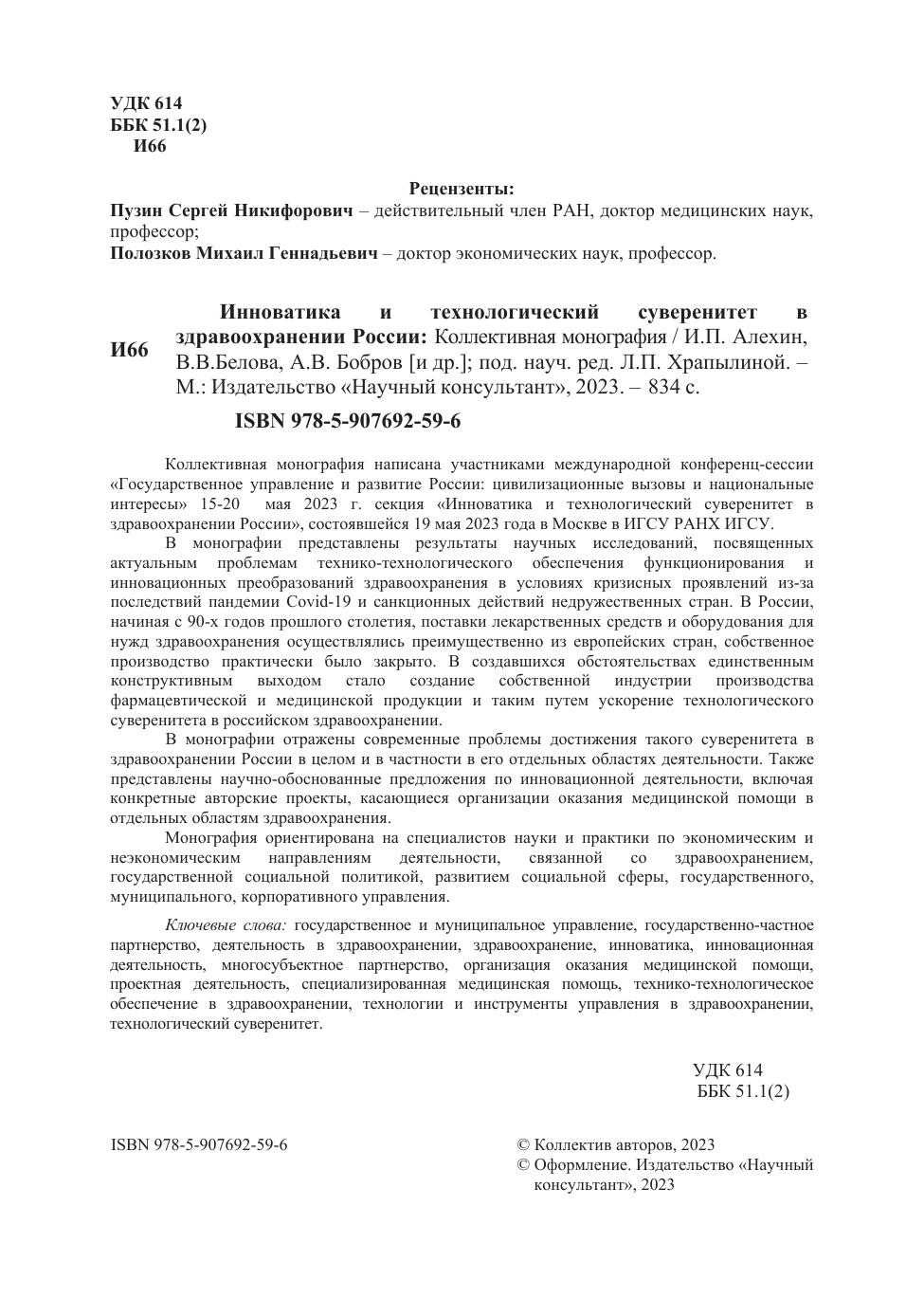 УДК 614
ББК 51.1(2)
И66

Рецензенты:
Пузин Сергей Никифорович – действительный член РАН, доктор медицинских наук, профессор;
Полозков Михаил Геннадьевич – доктор экономических наук, профессор.

И66

Инноватика и технологический суверенитет в здравоохранении России: Коллективная монография / И.П. Алехин, В.В.Белова, А.В. Бобров [и др.]; под. науч. ред. Л.П. Храпылиной. – М.: Издательство «Научный консультант», 2023. – 834 с.

ISBN 978-5-907692-59-6

Коллективная монография написана участниками международной конференц-сессии «Государственное управление и развитие России: цивилизационные вызовы и национальные интересы» 15-20 мая 2023 г. секция «Инноватика и технологический суверенитет в здравоохранении России», состоявшейся 19 мая 2023 года в Москве в ИГСУ РАНХ ИГСУ.

В монографии представлены результаты научных исследований, посвященных актуальным проблемам технико-технологического обеспечения функционирования и инновационных преобразований здравоохранения в условиях кризисных проявлений из-за последствий пандемии Covid-19 и санкционных действий недружественных стран. В России, начиная с 90-х годов прошлого столетия, поставки лекарственных средств и оборудования для нужд здравоохранения осуществлялись преимущественно из европейских стран, собственное производство практически было закрыто. В создавшихся обстоятельствах единственным конструктивным выходом стало создание собственной индустрии производства фармацевтической и медицинской продукции и таким путем ускорение технологического суверенитета в российском здравоохранении.

В монографии отражены современные проблемы достижения такого суверенитета в здравоохранении России в целом и в частности в его отдельных областях деятельности. Также представлены научно-обоснованные предложения по инновационной деятельности, включая конкретные авторские проекты, касающиеся организации оказания медицинской помощи в отдельных областям здравоохранения.

Монография ориентирована на специалистов науки и практики по экономическим и неэкономическим направлениям деятельности, связанной со здравоохранением, государственной социальной политикой, развитием социальной сферы, государственного, муниципального, корпоративного управления.

Ключевые слова: государственное и муниципальное управление, государственно-частное партнерство, деятельность в здравоохранении, здравоохранение, инноватика, инновационная деятельность, многосубъектное партнерство, организация оказания медицинской помощи, проектная деятельность, специализированная медицинская помощь, технико-технологическое обеспечение в здравоохранении, технологии и инструменты управления в здравоохранении, технологический суверенитет.

УДК 614
ББК 51.1(2)

ISBN 978-5-907692-59-6

© Коллектив авторов, 2023
© Оформление. Издательство «Научный консультант», 2023